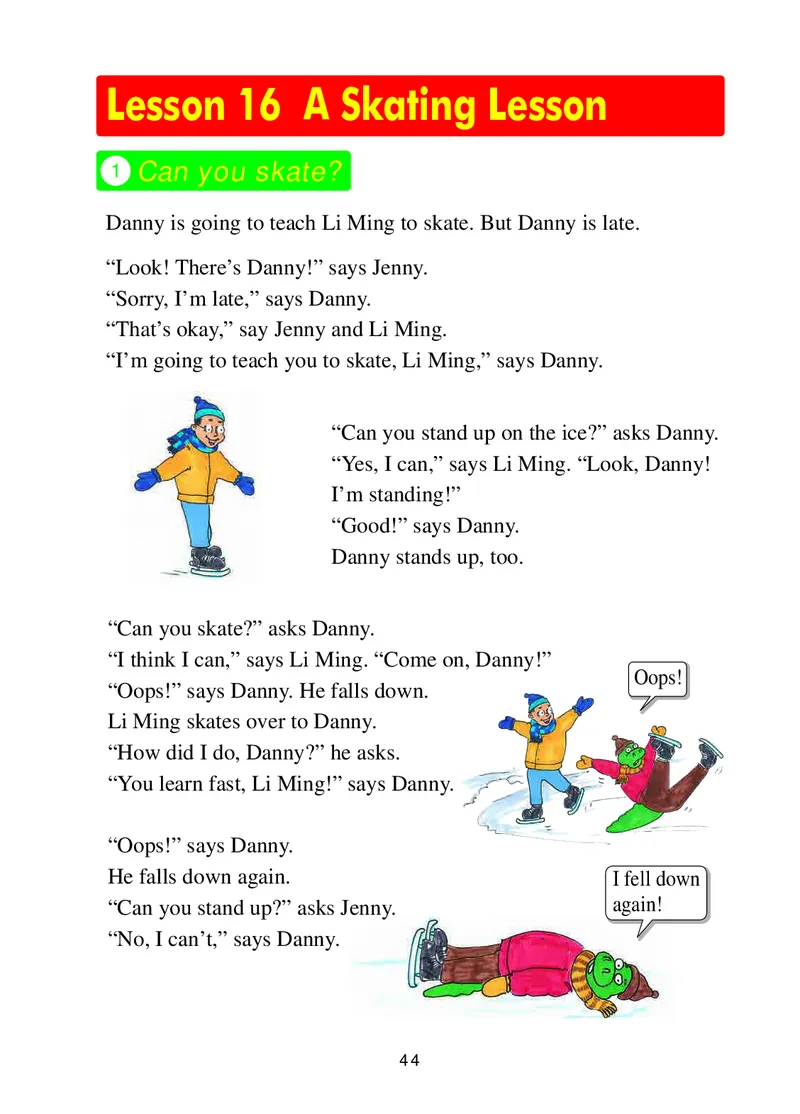 Lesson 16 A Skating Lesson

1 Can you skate?

Danny is going to teach Li Ming to skate. But Danny is late.

“Look! There’s Danny!” says Jenny.
“Sorry, I’m late,” says Danny.
“That’s okay,” say Jenny and Li Ming.
“I’m going to teach you to skate, Li Ming,” says Danny.

“Can you stand up on the ice?” asks Danny.
“Yes, I can,” says Li Ming. “Look, Danny! I’m standing!”
“Good!” says Danny.
Danny stands up, too.

“Can you skate?” asks Danny.
“I think I can,” says Li Ming. “Come on, Danny!”
“Oops!” says Danny. He falls down.
Li Ming skates over to Danny.
“How did I do, Danny?” he asks.
“You learn fast, Li Ming!” says Danny.

Oops!

“Oops!” says Danny.
He falls down again.
“Can you stand up?” asks Jenny.
“No, I can’t,” says Danny.

I fell down again!

44